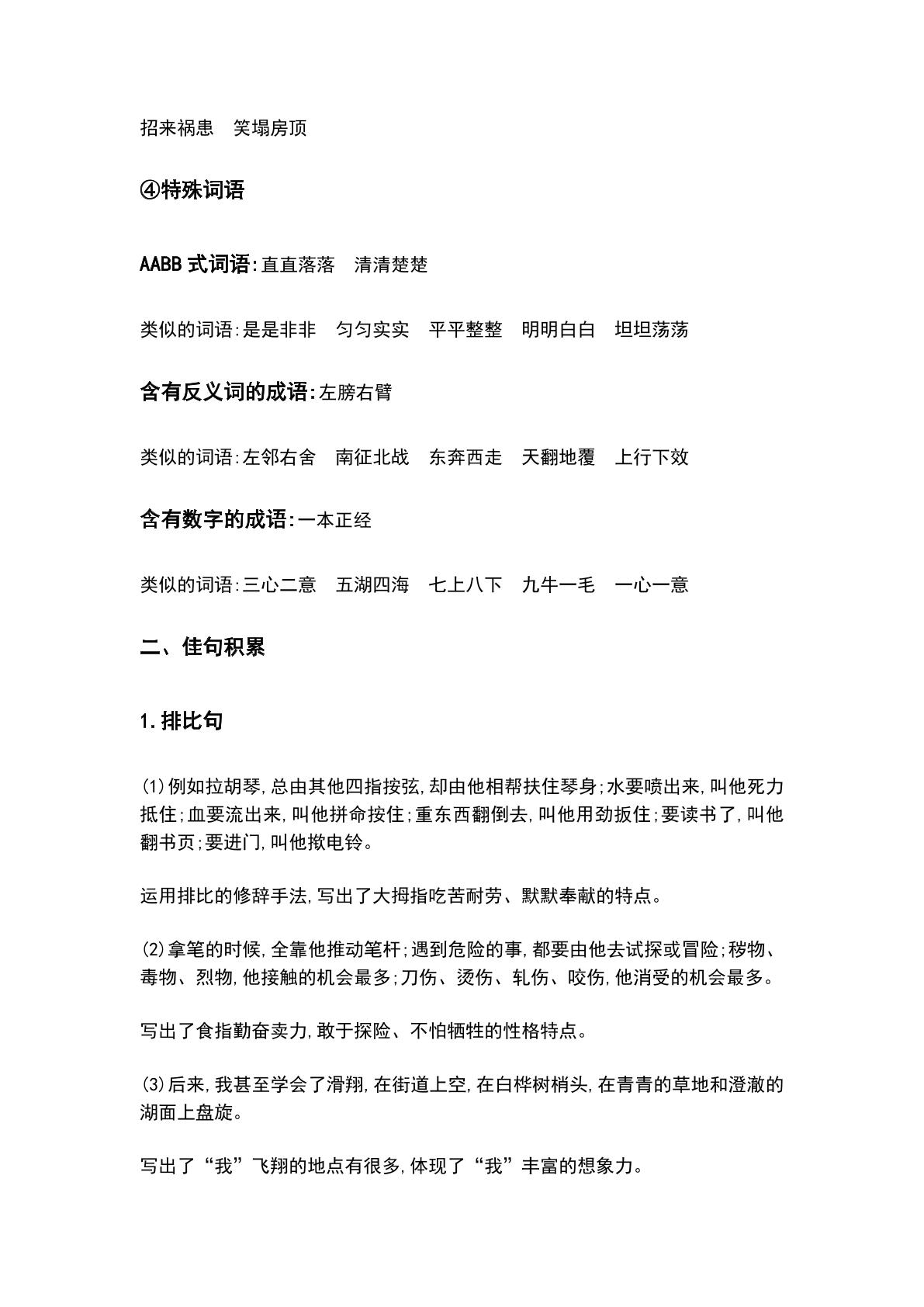 招来祸患 笑塌房顶

④特殊词语

AABB式词语:直直落落 清清楚楚

类似的词语:是是非非 匀匀实实 平平整整 明明白白 坦坦荡荡

含有反义词的成语:左膀右臂

类似的词语:左邻右舍 南征北战 东奔西走 天翻地覆 上行下效

含有数字的成语:一本正经

类似的词语:三心二意 五湖四海 七上八下 九牛一毛 一心一意

二、佳句积累

1.排比句

(1)例如拉胡琴,总由其他四指按弦,却由他相帮扶住琴身;水要喷出来,叫他死力抵住;血要流出来,叫他拼命按住;重东西翻倒去,叫他用劲扳住;要读书了,叫他翻书页;要进门,叫他揿电铃。

运用排比的修辞手法,写出了大拇指吃苦耐劳、默默奉献的特点。

(2)拿笔的时候,全靠他推动笔杆;遇到危险的事,都要由他去试探或冒险;秽物、毒物、烈物,他接触的机会最多;刀伤、烫伤、轧伤、咬伤,他消受的机会最多。

写出了食指勤奋卖力,敢于探险、不怕牺牲的性格特点。

(3)后来,我甚至学会了滑翔,在街道上空,在白桦树梢头,在青青的草地和澄澈的湖面上盘旋。

写出了“我”飞翔的地点有很多,体现了“我”丰富的想象力。